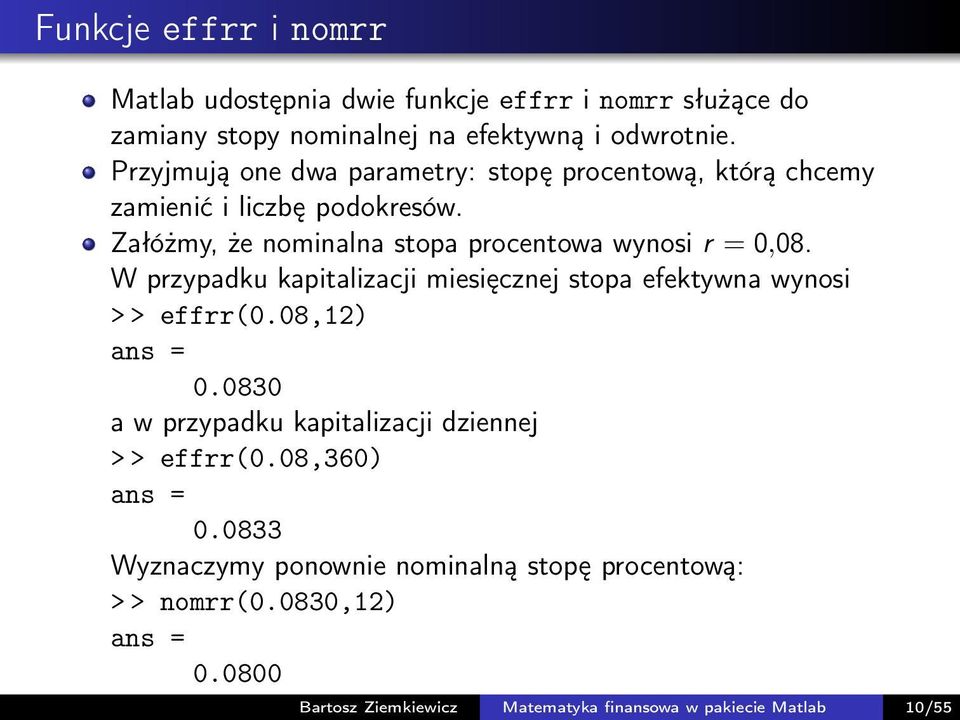 Funkcje effrr i nomrr

Matlab udostępnia dwie funkcje effrr i nomrr służące do zamiany stopy nominalnej na efektywną i odwrotnie.

Przyjmują one dwa parametry: stopę procentową, którą chcemy zamienić i liczbę podokresów.

Załóżmy, że nominalna stopa procentowa wynosi $r = 0{,}08$. W przypadku kapitalizacji miesięcznej stopa efektywna wynosi
>> effrr(0.08,12)
ans =
0.0830
a w przypadku kapitalizacji dziennej
>> effrr(0.08,360)
ans =
0.0833
Wyznaczymy ponownie nominalną stopę procentową:
>> nomrr(0.0830,12)
ans =
0.0800

Bartosz Ziemkiewicz Matematyka finansowa w pakiecie Matlab 10/55